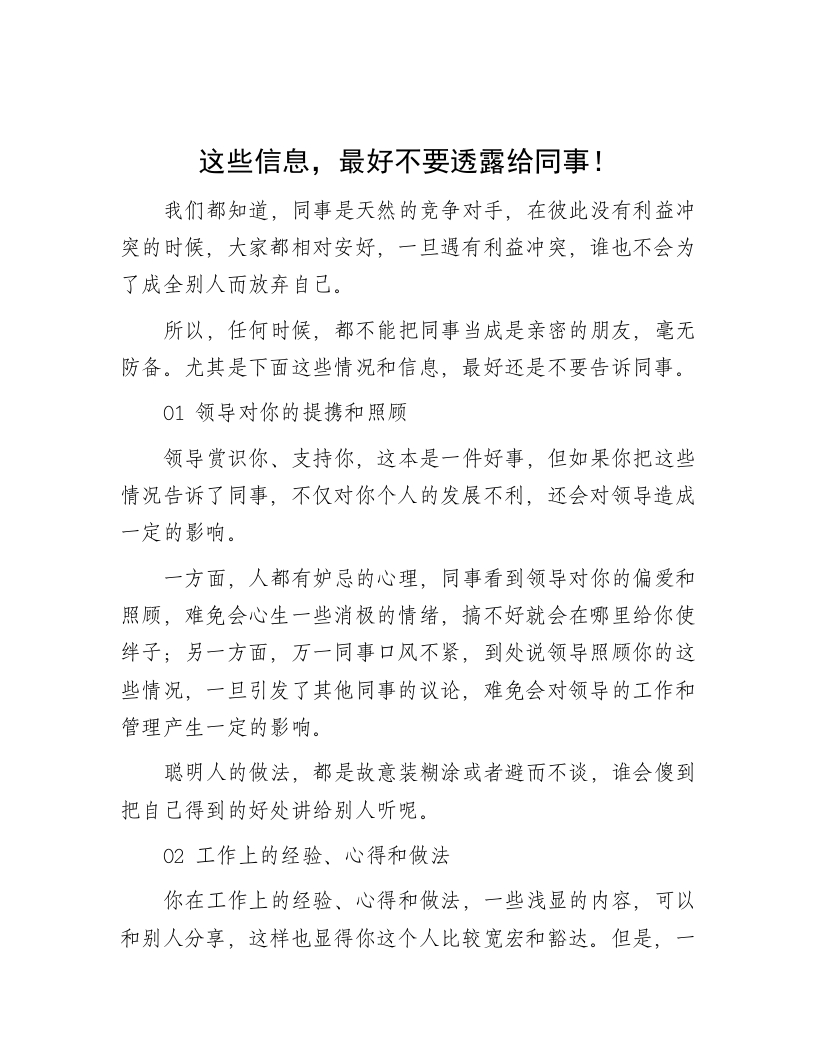 这些信息，最好不要透露给同事！

我们都知道，同事是天然的竞争对手，在彼此没有利益冲突的时候，大家都相对安好，一旦遇有利益冲突，谁也不会为了成全别人而放弃自己。

所以，任何时候，都不能把同事当成是亲密的朋友，毫无防备。尤其是下面这些情况和信息，最好还是不要告诉同事。

01 领导对你的提携和照顾

领导赏识你、支持你，这本是一件好事，但如果你把这些情况告诉了同事，不仅对你个人的发展不利，还会对领导造成一定的影响。

一方面，人都有妒忌的心理，同事看到领导对你的偏爱和照顾，难免会心生一些消极的情绪，搞不好就会在哪里给你使绊子；另一方面，万一同事口风不紧，到处说领导照顾你的这些情况，一旦引发了其他同事的议论，难免会对领导的工作和管理产生一定的影响。

聪明人的做法，都是故意装糊涂或者避而不谈，谁会傻到把自己得到的好处讲给别人听呢。

02 工作上的经验、心得和做法

你在工作上的经验、心得和做法，一些浅显的内容，可以和别人分享，这样也显得你这个人比较宽宏和豁达。但是，一